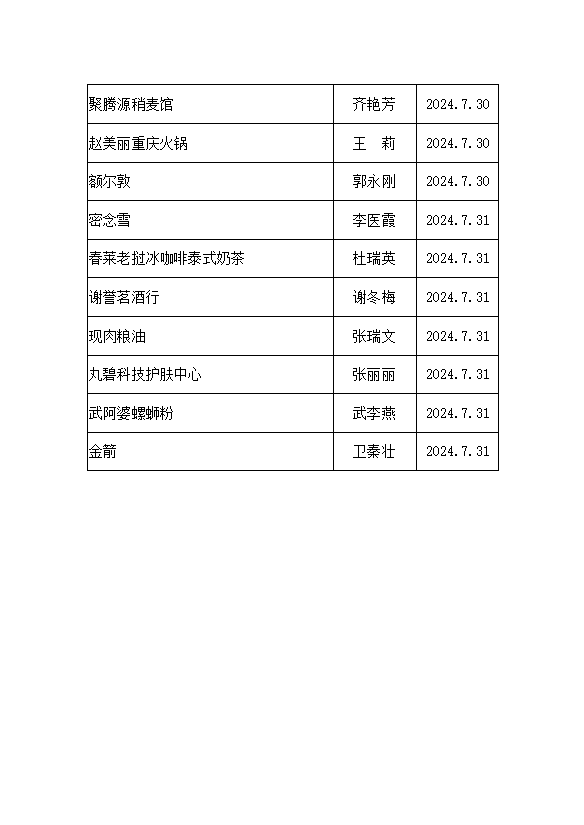 | 聚腾源稍麦馆 | 齐艳芳 | 2024.7.30 |
|---|---|---|
| 赵美丽重庆火锅 | 王　莉 | 2024.7.30 |
| 额尔敦 | 郭永刚 | 2024.7.30 |
| 密念雪 | 李医霞 | 2024.7.31 |
| 春莱老挝冰咖啡泰式奶茶 | 杜瑞英 | 2024.7.31 |
| 谢誉茗酒行 | 谢冬梅 | 2024.7.31 |
| 现肉粮油 | 张瑞文 | 2024.7.31 |
| 丸碧科技护肤中心 | 张丽丽 | 2024.7.31 |
| 武阿婆螺蛳粉 | 武李燕 | 2024.7.31 |
| 金箭 | 卫秦壮 | 2024.7.31 |